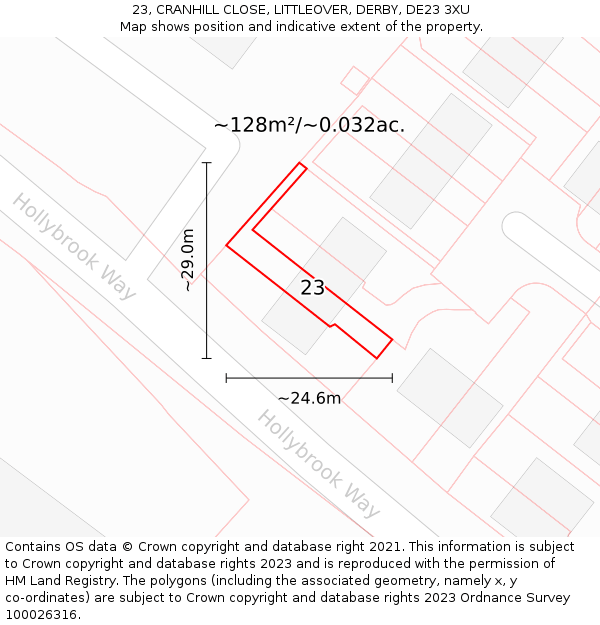 23, CRANHILL CLOSE, LITTLEOVER, DERBY, DE23 3XU
Map shows position and indicative extent of the property.

~128m²/~0.032ac.

Hollybrook Way

~29.0m

23

~24.6m

Hollybrook Way

Contains OS data © Crown copyright and database right 2021. This information is subject to Crown copyright and database rights 2023 and is reproduced with the permission of HM Land Registry. The polygons (including the associated geometry, namely x, y co-ordinates) are subject to Crown copyright and database rights 2023 Ordnance Survey 100026316.